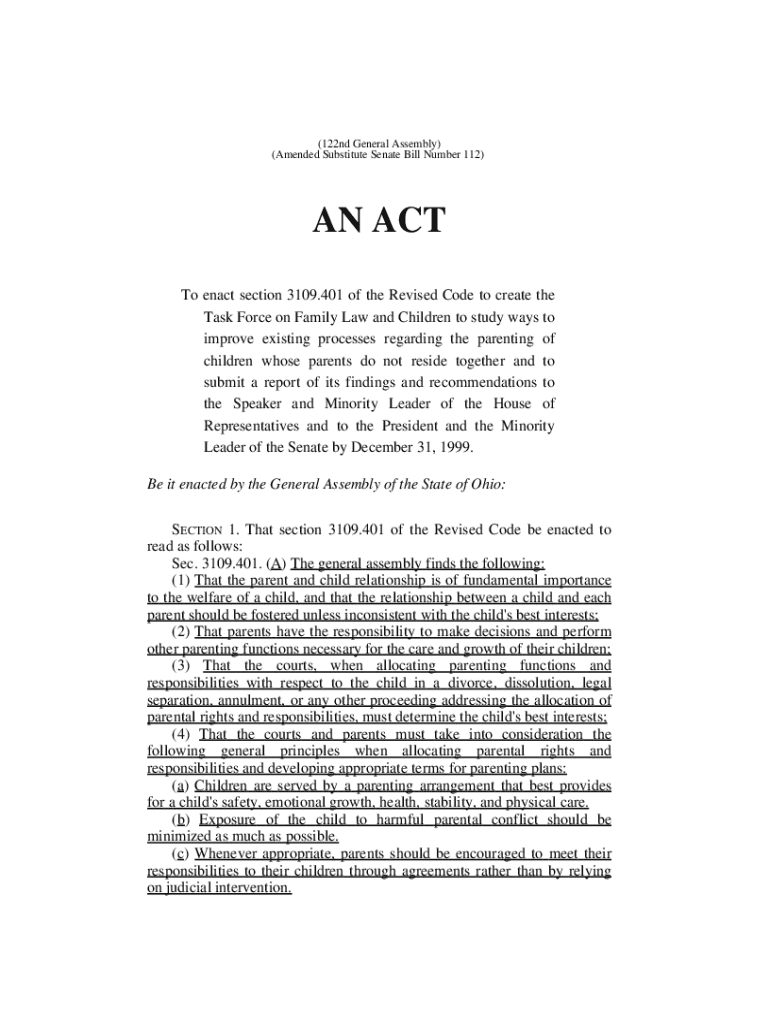 (122nd General Assembly)
(Amended Substitute Senate Bill Number 112)

AN ACT

To enact section 3109.401 of the Revised Code to create the Task Force on Family Law and Children to study ways to improve existing processes regarding the parenting of children whose parents do not reside together and to submit a report of its findings and recommendations to the Speaker and Minority Leader of the House of Representatives and to the President and the Minority Leader of the Senate by December 31, 1999.

Be it enacted by the General Assembly of the State of Ohio:

SECTION 1. That section 3109.401 of the Revised Code be enacted to read as follows:

Sec. 3109.401. (A) The general assembly finds the following:

(1) That the parent and child relationship is of fundamental importance to the welfare of a child, and that the relationship between a child and each parent should be fostered unless inconsistent with the child's best interests;

(2) That parents have the responsibility to make decisions and perform other parenting functions necessary for the care and growth of their children;

(3) That the courts, when allocating parenting functions and responsibilities with respect to the child in a divorce, dissolution, legal separation, annulment, or any other proceeding addressing the allocation of parental rights and responsibilities, must determine the child's best interests;

(4) That the courts and parents must take into consideration the following general principles when allocating parental rights and responsibilities and developing appropriate terms for parenting plans:

(a) Children are served by a parenting arrangement that best provides for a child's safety, emotional growth, health, stability, and physical care.

(b) Exposure of the child to harmful parental conflict should be minimized as much as possible.

(c) Whenever appropriate, parents should be encouraged to meet their responsibilities to their children through agreements rather than by relying on judicial intervention.